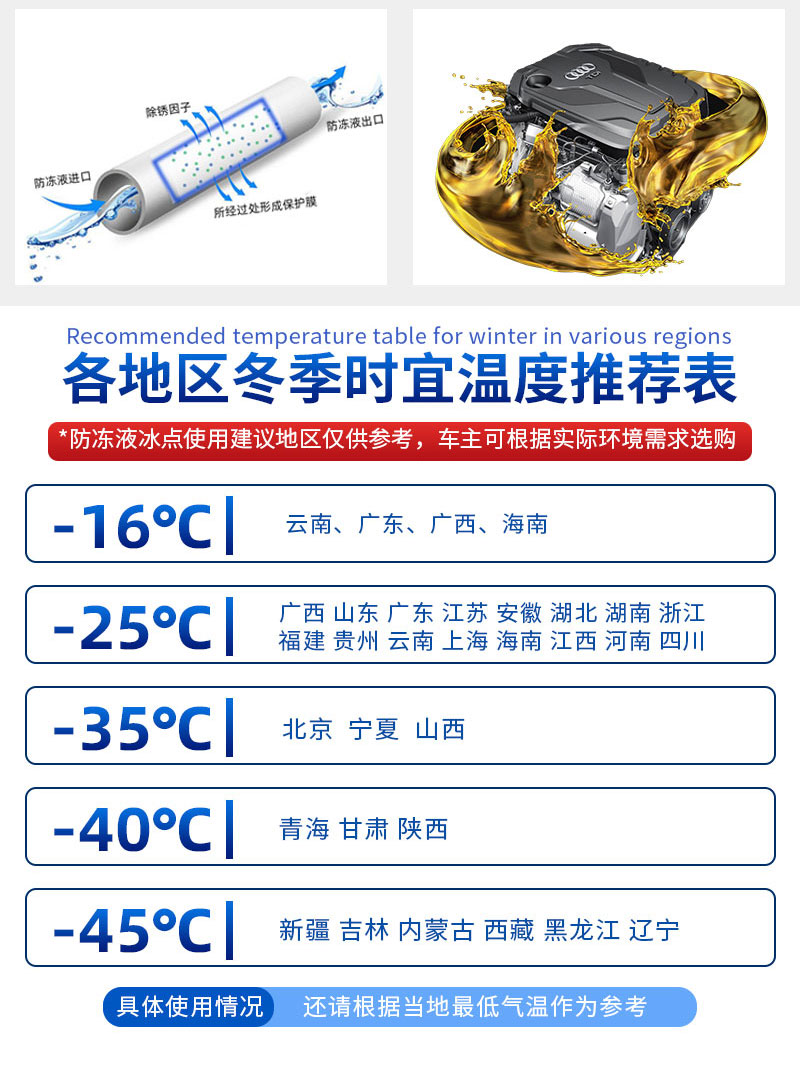 除锈因子

防冻液出口

防冻液进口

所经过处形成保护膜

Recommended temperature table for winter in various regions

各地区冬季时宜温度推荐表

*防冻液冰点使用建议地区仅供参考，车主可根据实际环境需求选购

-16°C

云南、广东、广西、海南

-25°C

广西 山东 广东 江苏 安徽 湖北 湖南 浙江 福建 贵州 云南 上海 海南 江西 河南 四川

-35°C

北京 宁夏 山西

-40°C

青海 甘肃 陕西

-45°C

新疆 吉林 内蒙古 西藏 黑龙江 辽宁

具体使用情况 还请根据当地最低气温作为参考